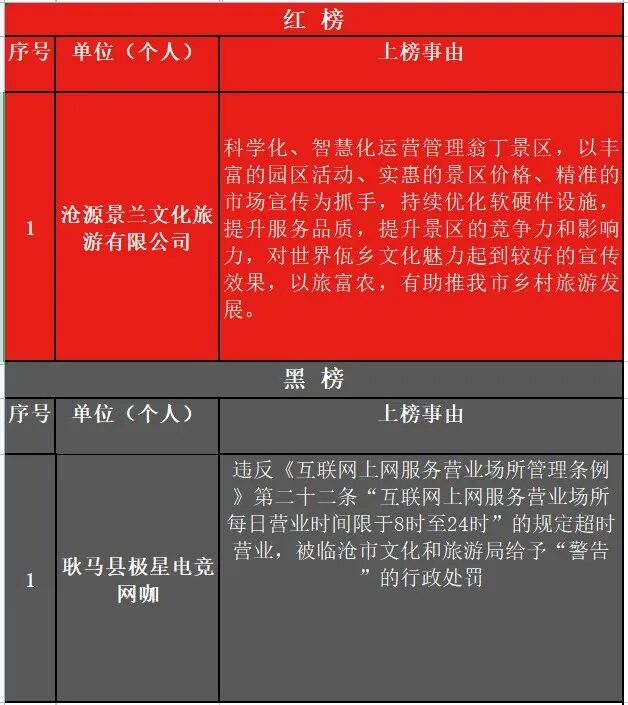 红 榜

| 序号 | 单位（个人） | 上榜事由 |
|---|---|---|
| 1 | 沧源景兰文化旅游有限公司 | 科学化、智慧化运营管理翁丁景区，以丰富的园区活动、实惠的景区价格、精准的市场宣传为抓手，持续优化软硬件设施，提升服务品质，提升景区的竞争力和影响力，对世界佤乡文化魅力起到较好的宣传效果，以旅富农，有助推我市乡村旅游发展。 |

黑 榜

| 序号 | 单位（个人） | 上榜事由 |
|---|---|---|
| 1 | 耿马县极星电竞网咖 | 违反《互联网上网服务营业场所管理条例》第二十二条“互联网上网服务营业场所每日营业时间限于8时至24时”的规定超时营业，被临沧市文化和旅游局给予“警告”的行政处罚 |